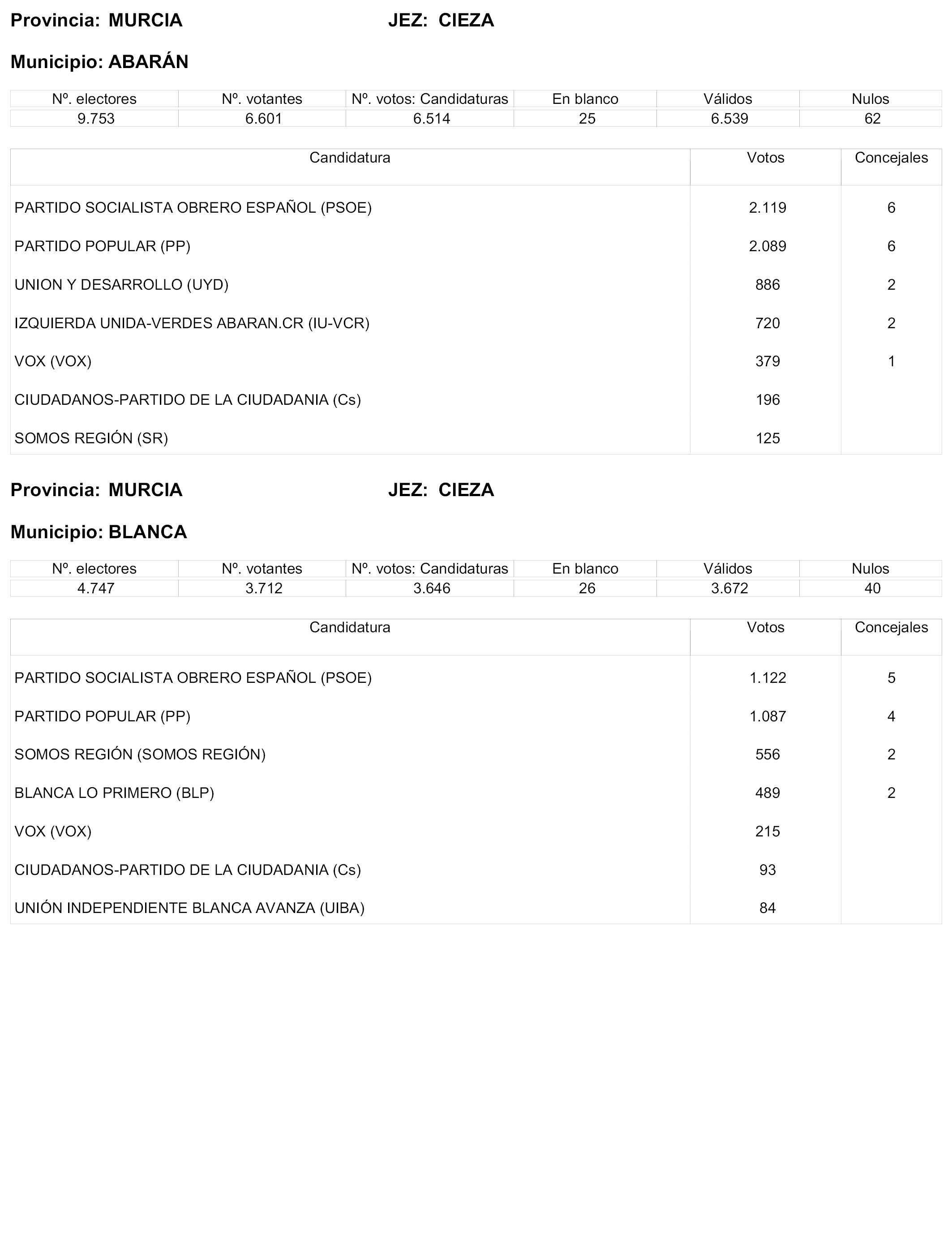 Provincia: MURCIA JEZ: CIEZA

Municipio: ABARÁN

| Nº. electores | Nº. votantes | Nº. votos: Candidaturas | En blanco | Válidos | Nulos |
|---|---|---|---|---|---|
| 9.753 | 6.601 | 6.514 | 25 | 6.539 | 62 |

| Candidatura | Votos | Concejales |
|---|---|---|
| PARTIDO SOCIALISTA OBRERO ESPAÑOL (PSOE) | 2.119 | 6 |
| PARTIDO POPULAR (PP) | 2.089 | 6 |
| UNION Y DESARROLLO (UYD) | 886 | 2 |
| IZQUIERDA UNIDA-VERDES ABARAN.CR (IU-VCR) | 720 | 2 |
| VOX (VOX) | 379 | 1 |
| CIUDADANOS-PARTIDO DE LA CIUDADANIA (Cs) | 196 | |
| SOMOS REGIÓN (SR) | 125 | |

Provincia: MURCIA JEZ: CIEZA

Municipio: BLANCA

| Nº. electores | Nº. votantes | Nº. votos: Candidaturas | En blanco | Válidos | Nulos |
|---|---|---|---|---|---|
| 4.747 | 3.712 | 3.646 | 26 | 3.672 | 40 |

| Candidatura | Votos | Concejales |
|---|---|---|
| PARTIDO SOCIALISTA OBRERO ESPAÑOL (PSOE) | 1.122 | 5 |
| PARTIDO POPULAR (PP) | 1.087 | 4 |
| SOMOS REGIÓN (SOMOS REGIÓN) | 556 | 2 |
| BLANCA LO PRIMERO (BLP) | 489 | 2 |
| VOX (VOX) | 215 | |
| CIUDADANOS-PARTIDO DE LA CIUDADANIA (Cs) | 93 | |
| UNIÓN INDEPENDIENTE BLANCA AVANZA (UIBA) | 84 | |